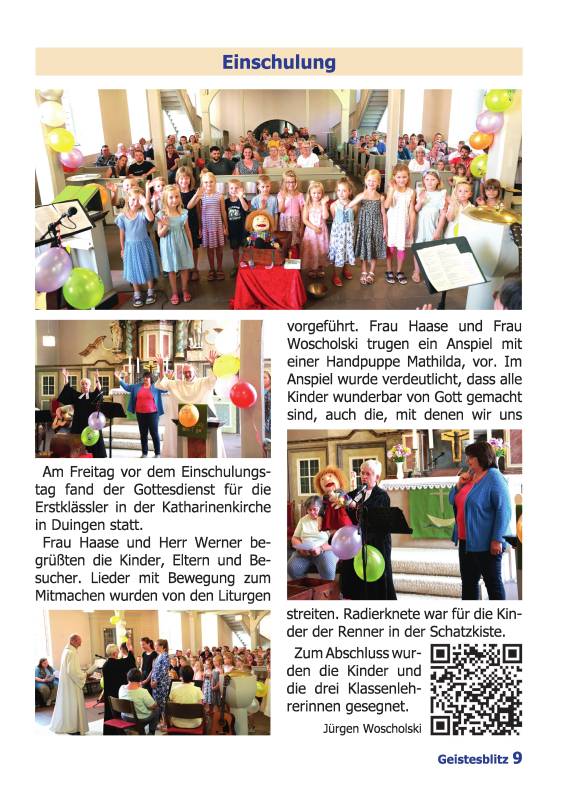 Einschulung

Am Freitag vor dem Einschulungstag fand der Gottesdienst für die Erstklässler in der Katharinenkirche in Duingen statt.

Frau Haase und Herr Werner begrüßten die Kinder, Eltern und Besucher. Lieder mit Bewegung zum Mitmachen wurden von den Liturgen vorgeführt. Frau Haase und Frau Woscholski trugen ein Anspiel mit einer Handpuppe Mathilda, vor. Im Anspiel wurde verdeutlicht, dass alle Kinder wunderbar von Gott gemacht sind, auch die, mit denen wir uns streiten. Radierknete war für die Kinder der Renner in der Schatzkiste.

Zum Abschluss wurden die Kinder und die drei Klassenlehrerinnen gesegnet.

Jürgen Woscholski

Geistesblitz 9